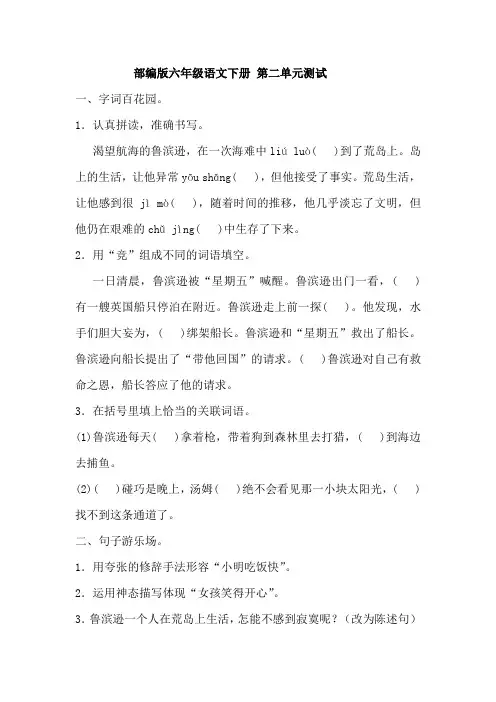 部编版六年级语文下册 第二单元测试

一、字词百花园。

1．认真拼读，准确书写。

渴望航海的鲁滨逊，在一次海难中 liú luò(　　)到了荒岛上。岛上的生活，让他异常 yōu shāng(　　)，但他接受了事实。荒岛生活，让他感到很 jì mò(　　)，随着时间的推移，他几乎淡忘了文明，但他仍在艰难的 chǔ jìng(　　)中生存了下来。

2．用“竞”组成不同的词语填空。

一日清晨，鲁滨逊被“星期五”喊醒。鲁滨逊出门一看，(　　)有一艘英国船只停泊在附近。鲁滨逊走上前一探(　　)。他发现，水手们胆大妄为，(　　)绑架船长。鲁滨逊和“星期五”救出了船长。鲁滨逊向船长提出了“带他回国”的请求。(　　)鲁滨逊对自己有救命之恩，船长答应了他的请求。

3．在括号里填上恰当的关联词语。

(1)鲁滨逊每天(　　)拿着枪，带着狗到森林里去打猎，(　　)到海边去捕鱼。

(2)(　　)碰巧是晚上，汤姆(　　)绝不会看见那一小块太阳光，(　　)找不到这条通道了。

二、句子游乐场。

1．用夸张的修辞手法形容“小明吃饭快”。

2．运用神态描写体现“女孩笑得开心”。

3．鲁滨逊一个人在荒岛上生活，怎能不感到寂寞呢？(改为陈述句)